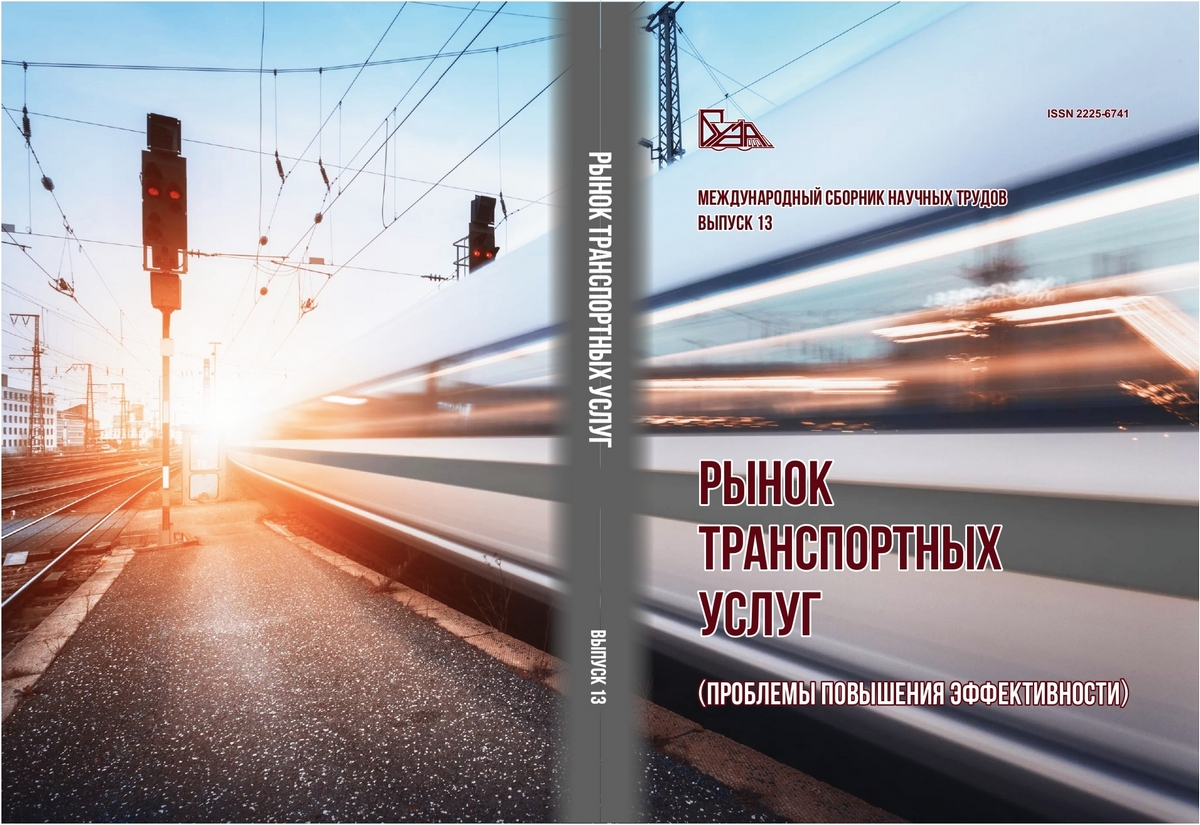 РЫНОК ТРАНСПОРТНЫХ УСЛУГ

ВЫПУСК 13

ISSN 2225-6741

МЕЖДУНАРОДНЫЙ СБОРНИК НАУЧНЫХ ТРУДОВ
ВЫПУСК 13

РЫНОК
ТРАНСПОРТНЫХ
УСЛУГ

(ПРОБЛЕМЫ ПОВЫШЕНИЯ ЭФФЕКТИВНОСТИ)